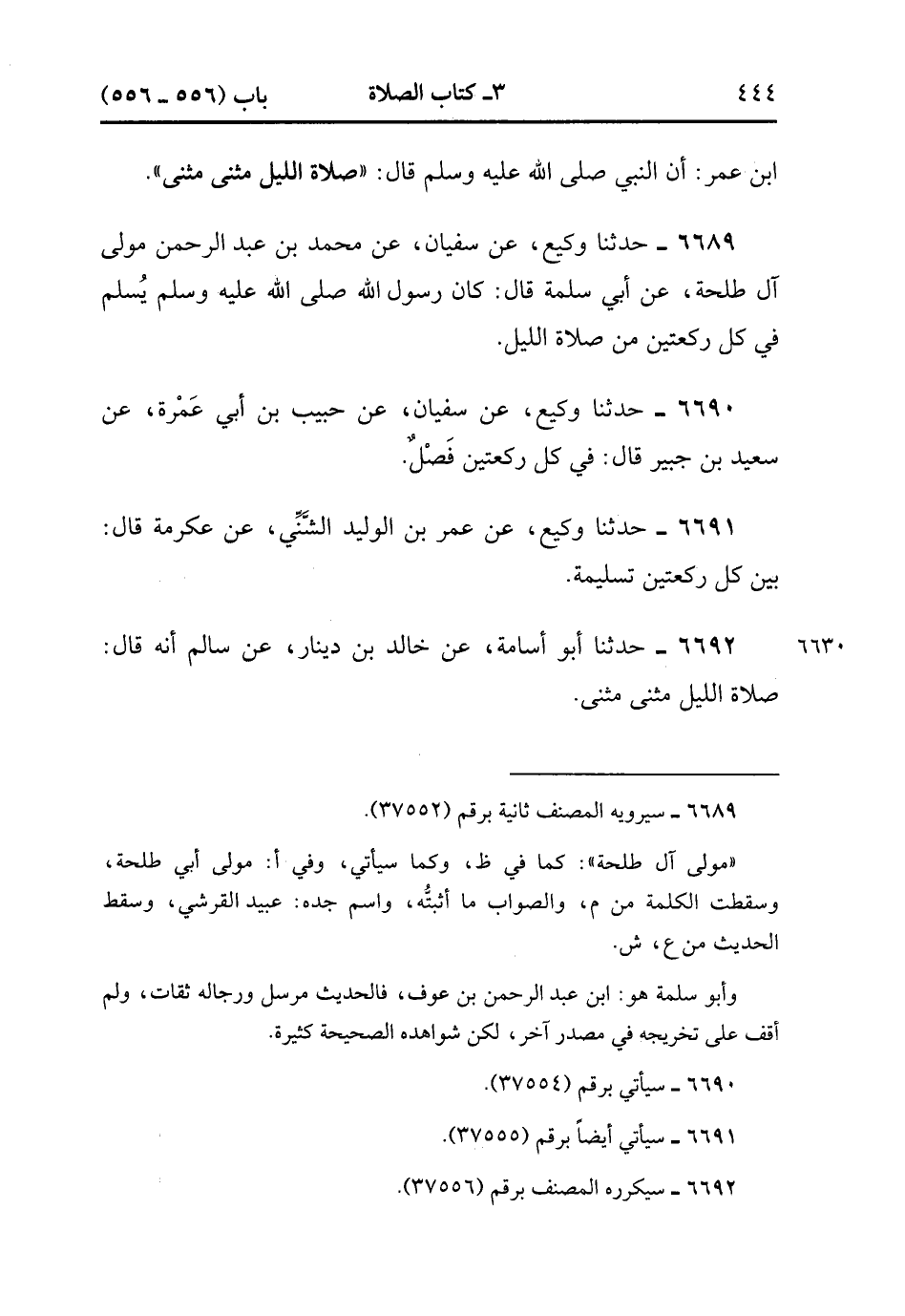 ٤٤٤ ٣ـ كتاب الصلاة باب (٥٥٦ ـ ٥٥٦)

ابن عمر: أن النبي صلى الله عليه وسلم قال: «صلاة الليل مثنى مثنى».

٦٦٨٩ ـ حدثنا وكيع، عن سفيان، عن محمد بن عبد الرحمن مولى آل طلحة، عن أبي سلمة قال: كان رسول الله صلى الله عليه وسلم يُسلم في كل ركعتين من صلاة الليل.

٦٦٩٠ ـ حدثنا وكيع، عن سفيان، عن حبيب بن أبي عَمْرة، عن سعيد بن جبير قال: في كل ركعتين فَصْلٌ.

٦٦٩١ ـ حدثنا وكيع، عن عمر بن الوليد الشَّنِّي، عن عكرمة قال: بين كل ركعتين تسليمة.

٦٦٣٠ ٦٦٩٢ ـ حدثنا أبو أسامة، عن خالد بن دينار، عن سالم أنه قال: صلاة الليل مثنى مثنى.

٦٦٨٩ ـ سيرويه المصنف ثانية برقم (٣٧٥٥٢).

«مولى آل طلحة»: كما في ظ، وكما سيأتي، وفي أ: مولى أبي طلحة، وسقطت الكلمة من م، والصواب ما أثبتُّه، واسم جده: عبيد القرشي، وسقط الحديث من ع، ش.

وأبو سلمة هو: ابن عبد الرحمن بن عوف، فالحديث مرسل ورجاله ثقات، ولم أقف على تخريجه في مصدر آخر، لكن شواهده الصحيحة كثيرة.

٦٦٩٠ ـ سيأتي برقم (٣٧٥٥٤).

٦٦٩١ ـ سيأتي أيضاً برقم (٣٧٥٥٥).

٦٦٩٢ ـ سيكرره المصنف برقم (٣٧٥٥٦).